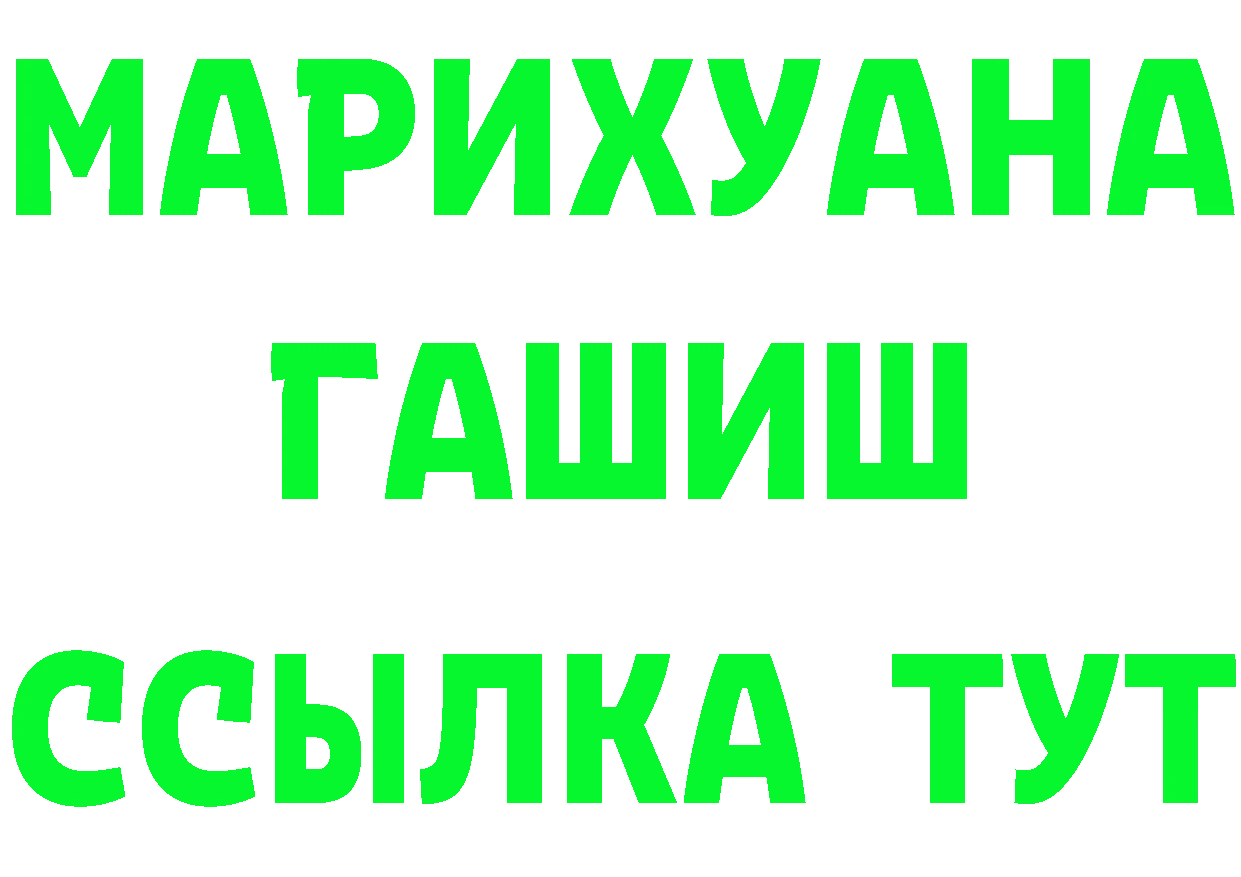 МАРИХУАНА
ГАШИШ
ССЫЛКА ТУТ